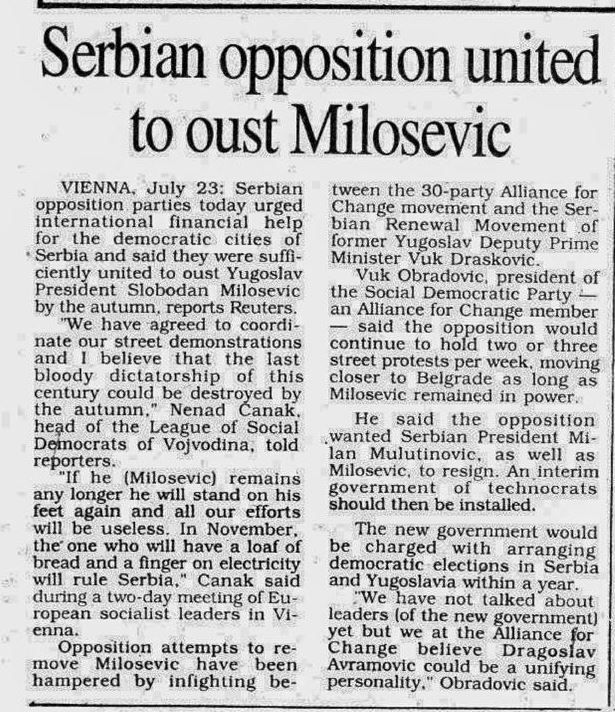 Serbian opposition united to oust Milosevic

VIENNA, July 23: Serbian opposition parties today urged international financial help for the democratic cities of Serbia and said they were sufficiently united to oust Yugoslav President Slobodan Milosevic by the autumn, reports Reuters.

"We have agreed to coordinate our street demonstrations and I believe that the last bloody dictatorship of this century could be destroyed by the autumn," Nenad Canak, head of the League of Social Democrats of Vojvodina, told reporters.

"If he (Milosevic) remains any longer he will stand on his feet again and all our efforts will be useless. In November, the one who will have a loaf of bread and a finger on electricity will rule Serbia," Canak said during a two-day meeting of European socialist leaders in Vienna.

Opposition attempts to remove Milosevic have been hampered by infighting between the 30-party Alliance for Change movement and the Serbian Renewal Movement of former Yugoslav Deputy Prime Minister Vuk Draskovic.

Vuk Obradovic, president of the Social Democratic Party — an Alliance for Change member — said the opposition would continue to hold two or three street protests per week, moving closer to Belgrade as long as Milosevic remained in power.

He said the opposition wanted Serbian President Milan Mulutinovic, as well as Milosevic, to resign. An interim government of technocrats should then be installed.

The new government would be charged with arranging democratic elections in Serbia and Yugoslavia within a year.

"We have not talked about leaders (of the new government) yet but we at the Alliance for Change believe Dragoslav Avramovic could be a unifying personality," Obradovic said.